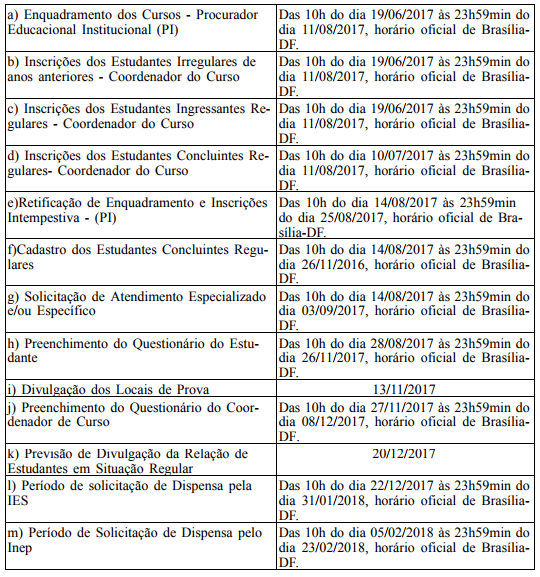 | | |
|---|---|
| a) Enquadramento dos Cursos - Procurador Educacional Institucional (PI) | Das 10h do dia 19/06/2017 às 23h59min do dia 11/08/2017, horário oficial de Brasília-DF. |
| b) Inscrições dos Estudantes Irregulares de anos anteriores - Coordenador do Curso | Das 10h do dia 19/06/2017 às 23h59min do dia 11/08/2017, horário oficial de Brasília-DF. |
| c) Inscrições dos Estudantes Ingressantes Regulares - Coordenador do Curso | Das 10h do dia 19/06/2017 às 23h59min do dia 11/08/2017, horário oficial de Brasília-DF. |
| d) Inscrições dos Estudantes Concluintes Regulares- Coordenador do Curso | Das 10h do dia 10/07/2017 às 23h59min do dia 11/08/2017, horário oficial de Brasília-DF. |
| e)Retificação de Enquadramento e Inscrições Intempestiva - (PI) | Das 10h do dia 14/08/2017 às 23h59min do dia 25/08/2017, horário oficial de Brasília-DF. |
| f)Cadastro dos Estudantes Concluintes Regulares | Das 10h do dia 14/08/2017 às 23h59min do dia 26/11/2016, horário oficial de Brasília-DF. |
| g) Solicitação de Atendimento Especializado e/ou Específico | Das 10h do dia 14/08/2017 às 23h59min do dia 03/09/2017, horário oficial de Brasília-DF. |
| h) Preenchimento do Questionário do Estudante | Das 10h do dia 28/08/2017 às 23h59min do dia 26/11/2017, horário oficial de Brasília-DF. |
| i) Divulgação dos Locais de Prova | 13/11/2017 |
| j) Preenchimento do Questionário do Coordenador de Curso | Das 10h do dia 27/11/2017 às 23h59min do dia 08/12/2017, horário oficial de Brasília-DF. |
| k) Previsão de Divulgação da Relação de Estudantes em Situação Regular | 20/12/2017 |
| l) Período de solicitação de Dispensa pela IES | Das 10h do dia 22/12/2017 às 23h59min do dia 31/01/2018, horário oficial de Brasília-DF. |
| m) Período de Solicitação de Dispensa pelo Inep | Das 10h do dia 05/02/2018 às 23h59min do dia 23/02/2018, horário oficial de Brasília-DF. |